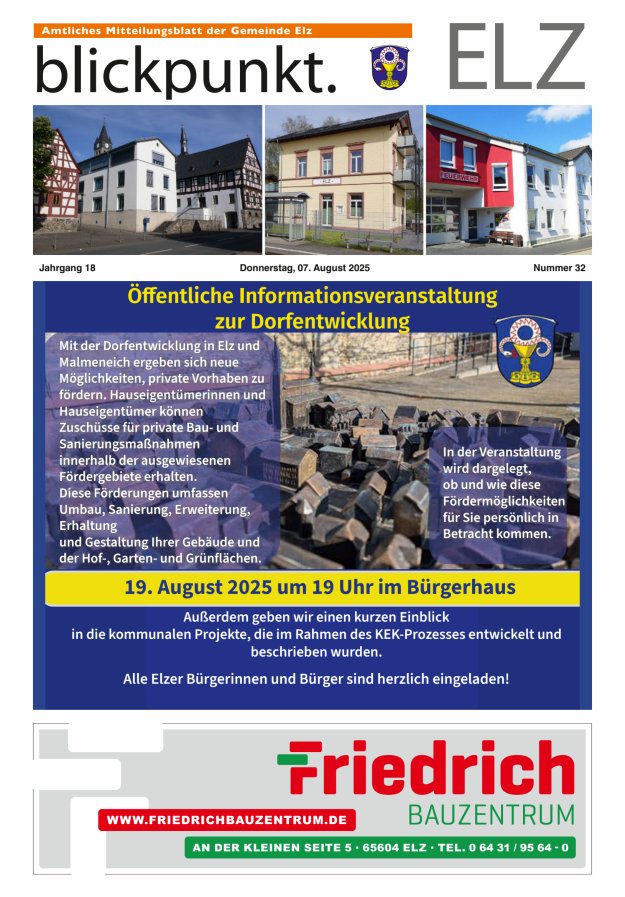 Amtliches Mitteilungsblatt der Gemeinde Elz

blickpunkt. ELZ

ELZ

FEUERWEHR

Jahrgang 18 Donnerstag, 07. August 2025 Nummer 32

Öffentliche Informationsveranstaltung zur Dorfentwicklung

Mit der Dorfentwicklung in Elz und Malmeneich ergeben sich neue Möglichkeiten, private Vorhaben zu fördern. Hauseigentümerinnen und Hauseigentümer können Zuschüsse für private Bau- und Sanierungsmaßnahmen innerhalb der ausgewiesenen Fördergebiete erhalten. Diese Förderungen umfassen Umbau, Sanierung, Erweiterung, Erhaltung und Gestaltung Ihrer Gebäude und der Hof-, Garten- und Grünflächen.

In der Veranstaltung wird dargelegt, ob und wie diese Fördermöglichkeiten für Sie persönlich in Betracht kommen.

19. August 2025 um 19 Uhr im Bürgerhaus

Außerdem geben wir einen kurzen Einblick in die kommunalen Projekte, die im Rahmen des KEK-Prozesses entwickelt und beschrieben wurden.

Alle Elzer Bürgerinnen und Bürger sind herzlich eingeladen!

Friedrich
BAUZENTRUM
WWW.FRIEDRICHBAUZENTRUM.DE
AN DER KLEINEN SEITE 5 · 65604 ELZ · TEL. 0 64 31 / 95 64 - 0